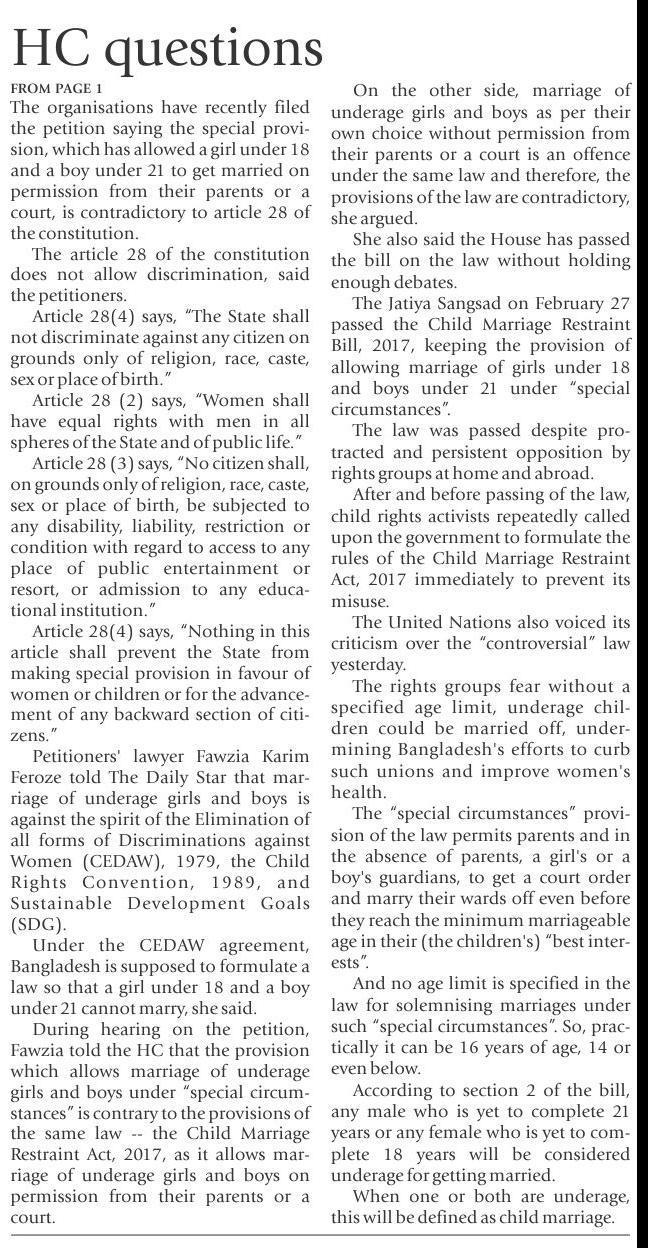 HC questions

FROM PAGE 1

The organisations have recently filed the petition saying the special provision, which has allowed a girl under 18 and a boy under 21 to get married on permission from their parents or a court, is contradictory to article 28 of the constitution.

The article 28 of the constitution does not allow discrimination, said the petitioners.

Article 28(4) says, "The State shall not discriminate against any citizen on grounds only of religion, race, caste, sex or place of birth."

Article 28 (2) says, "Women shall have equal rights with men in all spheres of the State and of public life."

Article 28 (3) says, "No citizen shall, on grounds only of religion, race, caste, sex or place of birth, be subjected to any disability, liability, restriction or condition with regard to access to any place of public entertainment or resort, or admission to any educational institution."

Article 28(4) says, "Nothing in this article shall prevent the State from making special provision in favour of women or children or for the advancement of any backward section of citizens."

Petitioners' lawyer Fawzia Karim Feroze told The Daily Star that marriage of underage girls and boys is against the spirit of the Elimination of all forms of Discriminations against Women (CEDAW), 1979, the Child Rights Convention, 1989, and Sustainable Development Goals (SDG).

Under the CEDAW agreement, Bangladesh is supposed to formulate a law so that a girl under 18 and a boy under 21 cannot marry, she said.

During hearing on the petition, Fawzia told the HC that the provision which allows marriage of underage girls and boys under "special circumstances" is contrary to the provisions of the same law -- the Child Marriage Restraint Act, 2017, as it allows marriage of underage girls and boys on permission from their parents or a court.

On the other side, marriage of underage girls and boys as per their own choice without permission from their parents or a court is an offence under the same law and therefore, the provisions of the law are contradictory, she argued.

She also said the House has passed the bill on the law without holding enough debates.

The Jatiya Sangsad on February 27 passed the Child Marriage Restraint Bill, 2017, keeping the provision of allowing marriage of girls under 18 and boys under 21 under "special circumstances".

The law was passed despite protracted and persistent opposition by rights groups at home and abroad.

After and before passing of the law, child rights activists repeatedly called upon the government to formulate the rules of the Child Marriage Restraint Act, 2017 immediately to prevent its misuse.

The United Nations also voiced its criticism over the "controversial" law yesterday.

The rights groups fear without a specified age limit, underage children could be married off, undermining Bangladesh's efforts to curb such unions and improve women's health.

The "special circumstances" provision of the law permits parents and in the absence of parents, a girl's or a boy's guardians, to get a court order and marry their wards off even before they reach the minimum marriageable age in their (the children's) "best interests".

And no age limit is specified in the law for solemnising marriages under such "special circumstances". So, practically it can be 16 years of age, 14 or even below.

According to section 2 of the bill, any male who is yet to complete 21 years or any female who is yet to complete 18 years will be considered underage for getting married.

When one or both are underage, this will be defined as child marriage.